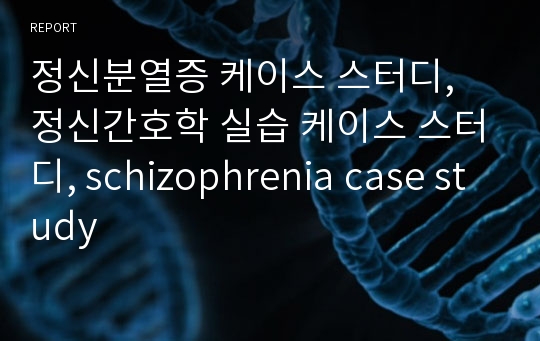 REPORT

정신분열증 케이스 스터디, 정신간호학 실습 케이스 스터디, schizophrenia case study